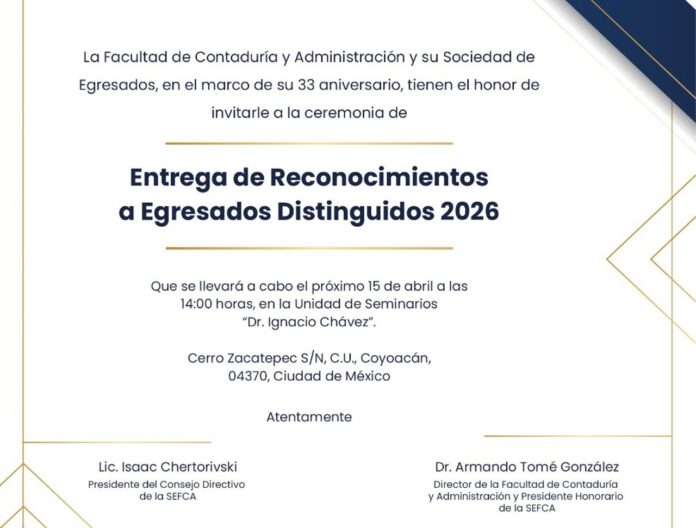 La Facultad de Contaduría y Administración y su Sociedad de Egresados, en el marco de su 33 aniversario, tienen el honor de invitarle a la ceremonia de

Entrega de Reconocimientos a Egresados Distinguidos 2026

Que se llevará a cabo el próximo 15 de abril a las 14:00 horas, en la Unidad de Seminarios "Dr. Ignacio Chávez".

Cerro Zacatepec S/N, C.U., Coyoacán, 04370, Ciudad de México

Atentamente

Lic. Isaac Chertorivski
Presidente del Consejo Directivo de la SEFCA

Dr. Armando Tomé González
Director de la Facultad de Contaduría y Administración y Presidente Honorario de la SEFCA